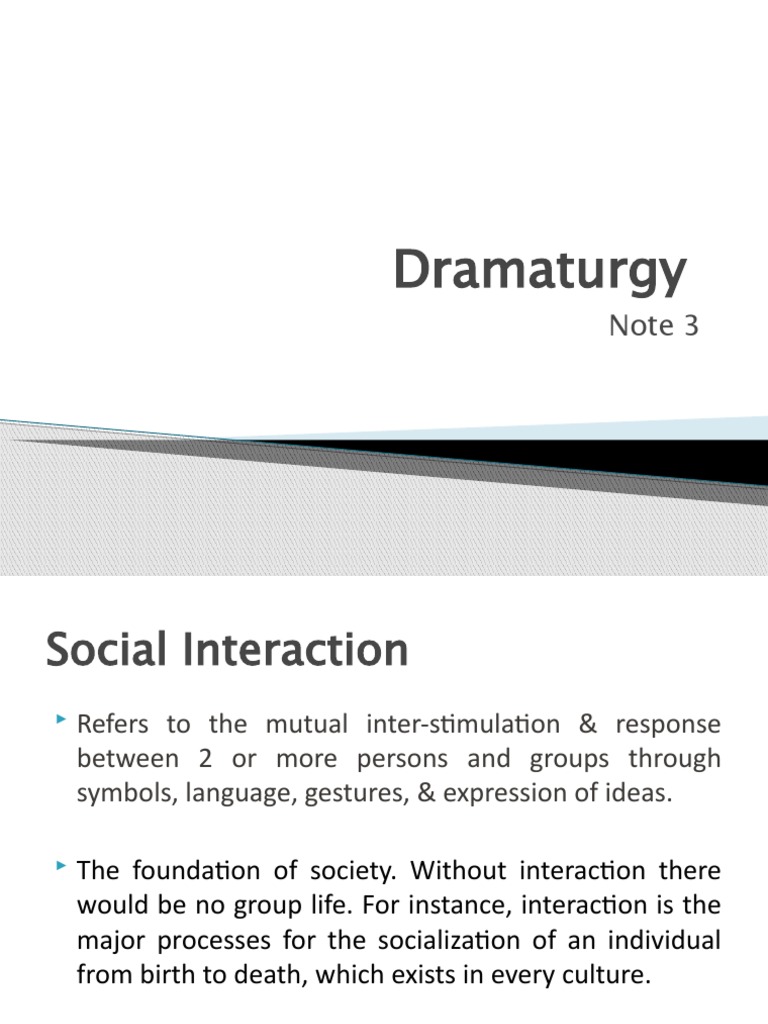 Dramaturgy

Note 3

Social Interaction

Refers to the mutual inter-stimulation & response between 2 or more persons and groups through symbols, language, gestures, & expression of ideas.

The foundation of society. Without interaction there would be no group life. For instance, interaction is the major processes for the socialization of an individual from birth to death, which exists in every culture.